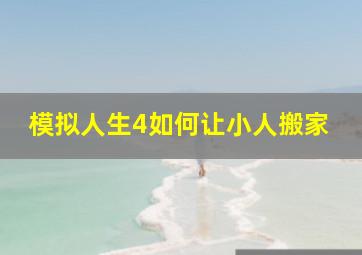 模拟人生4如何让小人搬家